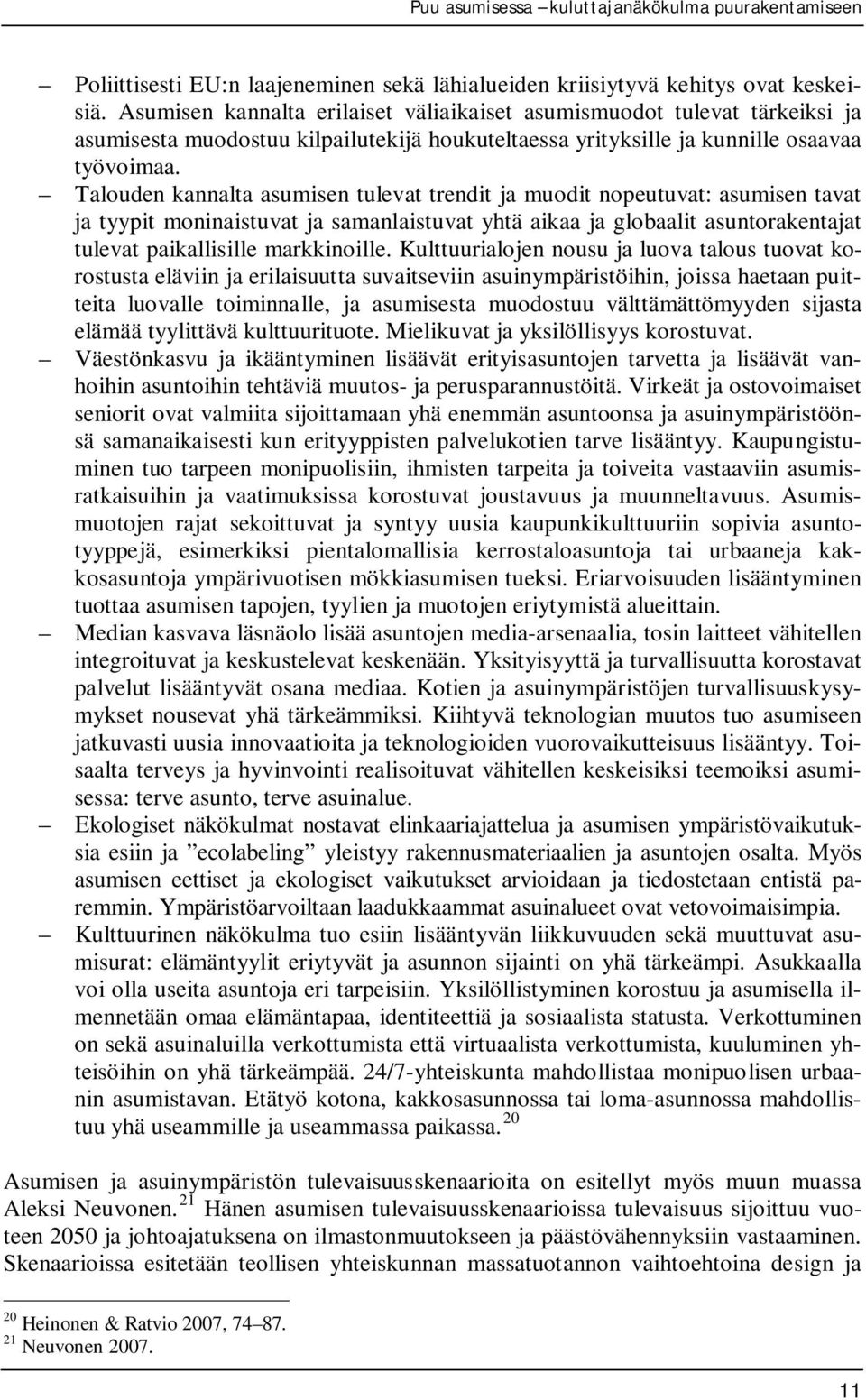 Puu asumisessa – kuluttajanäkökulma puurakentamiseen

– Poliittisesti EU:n laajeneminen sekä lähialueiden kriisiytyvä kehitys ovat keskeisiä. Asumisen kannalta erilaiset väliaikaiset asumismuodot tulevat tärkeiksi ja asumisesta muodostuu kilpailutekijä houkuteltaessa yrityksille ja kunnille osaavaa työvoimaa.

– Talouden kannalta asumisen tulevat trendit ja muodit nopeutuvat: asumisen tavat ja tyypit moninaistuvat ja samanlaistuvat yhtä aikaa ja globaalit asuntorakentajat tulevat paikallisille markkinoille. Kulttuurialojen nousu ja luova talous tuovat korostusta eläviin ja erilaisuutta suvaitseviin asuinympäristöihin, joissa haetaan puitteita luovalle toiminnalle, ja asumisesta muodostuu välttämättömyyden sijasta elämää tyylittävä kulttuurituote. Mielikuvat ja yksilöllisyys korostuvat.

– Väestönkasvu ja ikääntyminen lisäävät erityisasuntojen tarvetta ja lisäävät vanhoihin asuntoihin tehtäviä muutos- ja perusparannustöitä. Virkeät ja ostovoimaiset seniorit ovat valmiita sijoittamaan yhä enemmän asuntoonsa ja asuinympäristöönsä samanaikaisesti kun erityyppisten palvelukotien tarve lisääntyy. Kaupungistuminen tuo tarpeen monipuolisiin, ihmisten tarpeita ja toiveita vastaaviin asumisratkaisuihin ja vaatimuksissa korostuvat joustavuus ja muunneltavuus. Asumismuotojen rajat sekoittuvat ja syntyy uusia kaupunkikulttuuriin sopivia asuntotyyppejä, esimerkiksi pientalomallisia kerrostaloasuntoja tai urbaaneja kakkosasuntoja ympärivuotisen mökkiasumisen tueksi. Eriarvoisuuden lisääntyminen tuottaa asumisen tapojen, tyylien ja muotojen eriytymistä alueittain.

– Median kasvava läsnäolo lisää asuntojen media-arsenaalia, tosin laitteet vähitellen integroituvat ja keskustelevat keskenään. Yksityisyyttä ja turvallisuutta korostavat palvelut lisääntyvät osana mediaa. Kotien ja asuinympäristöjen turvallisuuskysymykset nousevat yhä tärkeämmiksi. Kiihtyvä teknologian muutos tuo asumiseen jatkuvasti uusia innovaatioita ja teknologioiden vuorovaikutteisuus lisääntyy. Toisaalta terveys ja hyvinvointi realisoituvat vähitellen keskeisiksi teemoiksi asumisessa: terve asunto, terve asuinalue.

– Ekologiset näkökulmat nostavat elinkaariajattelua ja asumisen ympäristövaikutuksia esiin ja ”ecolabeling” yleistyy rakennusmateriaalien ja asuntojen osalta. Myös asumisen eettiset ja ekologiset vaikutukset arvioidaan ja tiedostetaan entistä paremmin. Ympäristöarvoiltaan laadukkaammat asuinalueet ovat vetovoimaisimpia.

– Kulttuurinen näkökulma tuo esiin lisääntyvän liikkuvuuden sekä muuttuvat asumisurat: elämäntyylit eriytyvät ja asunnon sijainti on yhä tärkeämpi. Asukkaalla voi olla useita asuntoja eri tarpeisiin. Yksilöllistyminen korostuu ja asumisella ilmennetään omaa elämäntapaa, identiteettiä ja sosiaalista statusta. Verkottuminen on sekä asuinaluilla verkottumista että virtuaalista verkottumista, kuuluminen yhteisöihin on yhä tärkeämpää. 24/7-yhteiskunta mahdollistaa monipuolisen urbaanin asumistavan. Etätyö kotona, kakkosasunnossa tai loma-asunnossa mahdollistuu yhä useammille ja useammassa paikassa. $^{20}$

Asumisen ja asuinympäristön tulevaisuusskenaarioita on esitellyt myös muun muassa Aleksi Neuvonen. $^{21}$ Hänen asumisen tulevaisuusskenaarioissa tulevaisuus sijoittuu vuoteen 2050 ja johtoajatuksena on ilmastonmuutokseen ja päästövähennyksiin vastaaminen. Skenaarioissa esitetään teollisen yhteiskunnan massatuotannon vaihtoehtoina design ja

$^{20}$ Heinonen & Ratvio 2007, 74–87.
$^{21}$ Neuvonen 2007.

11